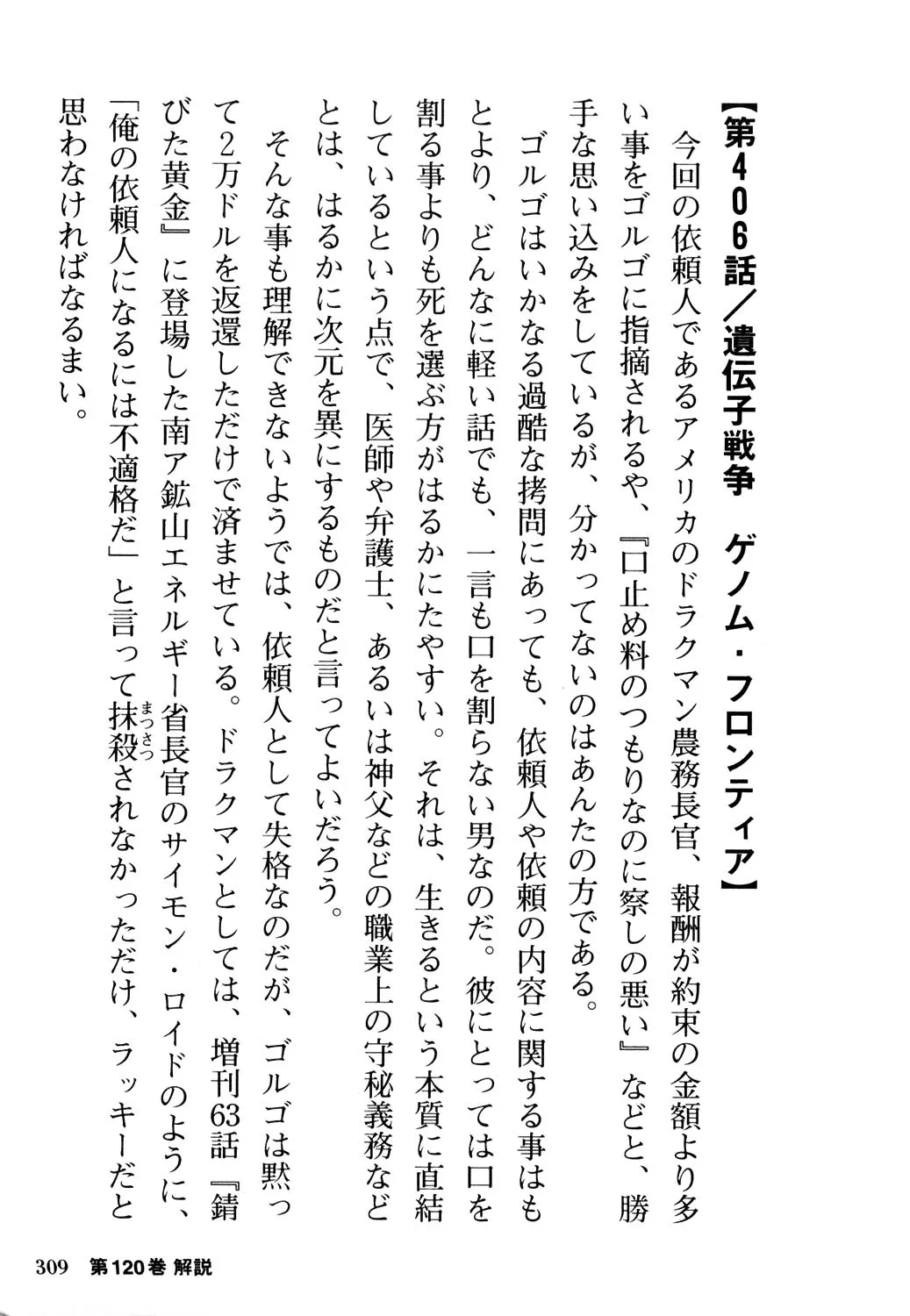 【第406話／遺伝子戦争　ゲノム・フロンティア】

今回の依頼人であるアメリカのドラクマン農務長官、報酬が約束の金額より多い事をゴルゴに指摘されるや、『口止め料のつもりなのに察しの悪い』などと、勝手な思い込みをしているが、分かってないのはあんたの方である。

ゴルゴはいかなる過酷な拷問にあっても、依頼人や依頼の内容に関する事はもとより、どんなに軽い話でも、一言も口を割らない男なのだ。彼にとっては口を割る事よりも死を選ぶ方がはるかにたやすい。それは、生きるという本質に直結しているという点で、医師や弁護士、あるいは神父などの職業上の守秘義務などとは、はるかに次元を異にするものだと言ってよいだろう。

そんな事も理解できないようでは、依頼人として失格なのだが、ゴルゴは黙って2万ドルを返還しただけで済ませている。ドラクマンとしては、増刊63話『錆びた黄金』に登場した南ア鉱山エネルギー省長官のサイモン・ロイドのように、「俺の依頼人になるには不適格だ」と言って抹殺(まっさつ)されなかっただけ、ラッキーだと思わなければなるまい。

309　第120巻 解説